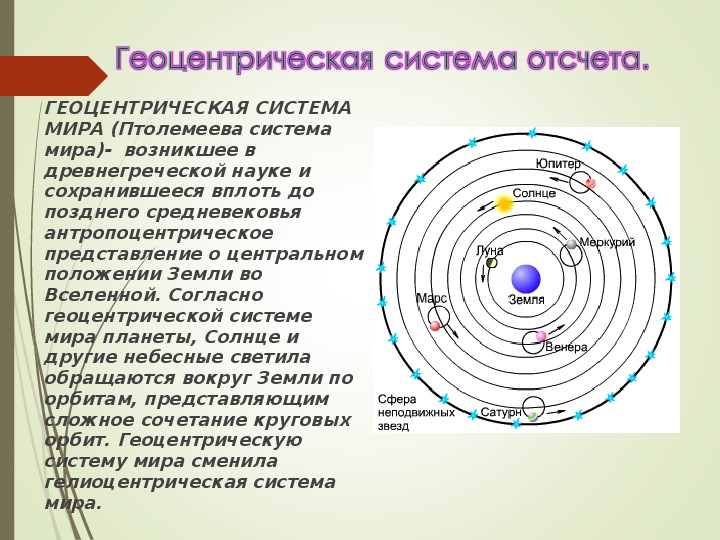 Геоцентрическая система отсчета.

ГЕОЦЕНТРИЧЕСКАЯ СИСТЕМА МИРА (Птолемеева система мира)- возникшее в древнегреческой науке и сохранившееся вплоть до позднего средневековья антропоцентрическое представление о центральном положении Земли во Вселенной. Согласно геоцентрической системе мира планеты, Солнце и другие небесные светила обращаются вокруг Земли по орбитам, представляющим сложное сочетание круговых орбит. Геоцентрическую систему мира сменила гелиоцентрическая система мира.

Юпитер
Солнце
Меркурий
Луна
Земля
Марс
Венера
Сфера неподвижных звезд
Сатурн